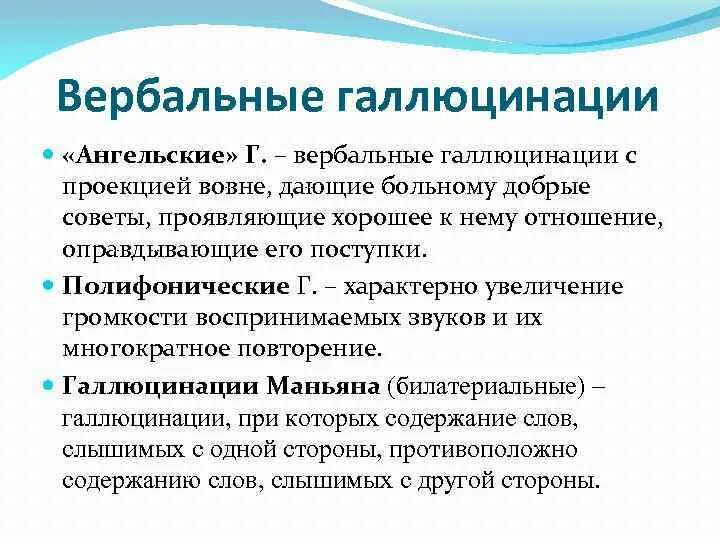 Вербальные галлюцинации

«Ангельские» Г. – вербальные галлюцинации с проекцией вовне, дающие больному добрые советы, проявляющие хорошее к нему отношение, оправдывающие его поступки.

Полифонические Г. – характерно увеличение громкости воспринимаемых звуков и их многократное повторение.

Галлюцинации Маньяна (билатериальные) – галлюцинации, при которых содержание слов, слышимых с одной стороны, противоположно содержанию слов, слышимых с другой стороны.